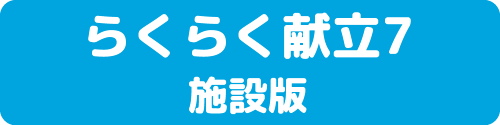 らくらく献立7
施設版